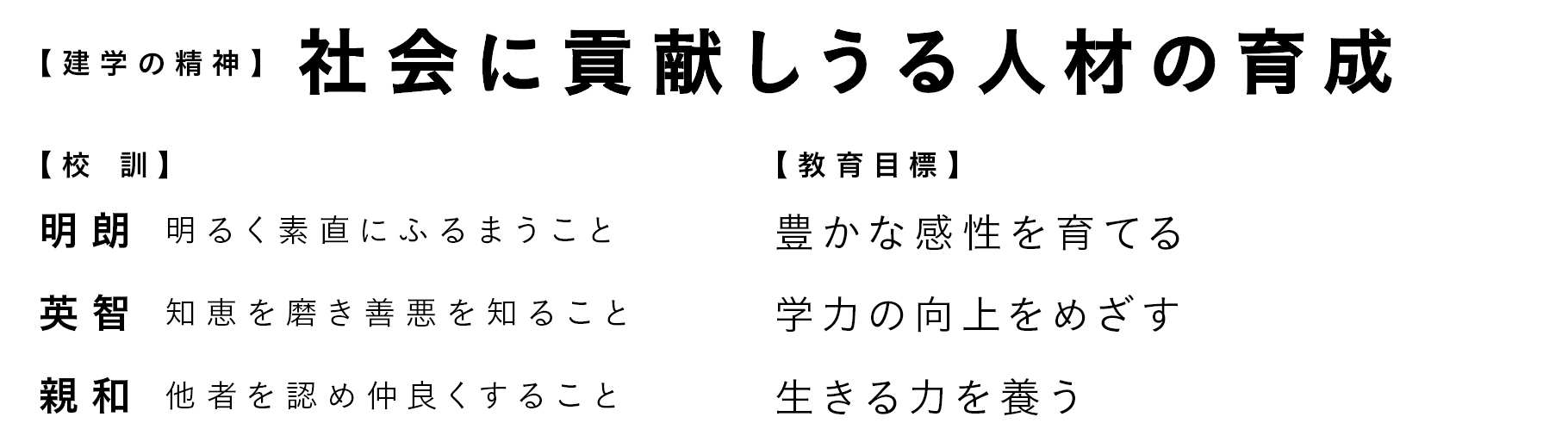 【建学の精神】 社会に貢献しうる人材の育成

【校　訓】

明朗　明るく素直にふるまうこと

英智　知恵を磨き善悪を知ること

親和　他者を認め仲良くすること

【教育目標】

豊かな感性を育てる

学力の向上をめざす

生きる力を養う